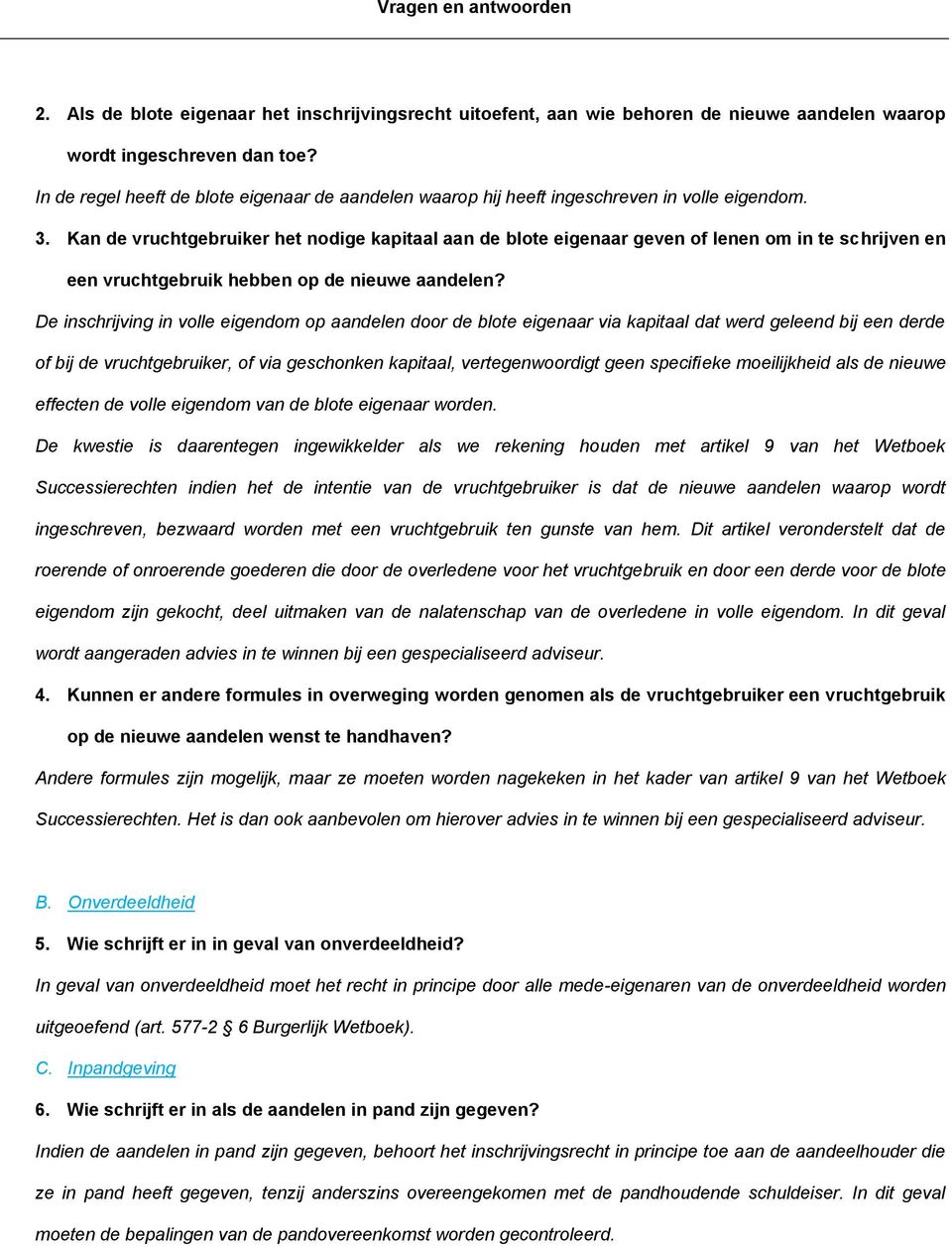 Vragen en antwoorden

2. Als de blote eigenaar het inschrijvingsrecht uitoefent, aan wie behoren de nieuwe aandelen waarop wordt ingeschreven dan toe?

In de regel heeft de blote eigenaar de aandelen waarop hij heeft ingeschreven in volle eigendom.

3. Kan de vruchtgebruiker het nodige kapitaal aan de blote eigenaar geven of lenen om in te schrijven en een vruchtgebruik hebben op de nieuwe aandelen?

De inschrijving in volle eigendom op aandelen door de blote eigenaar via kapitaal dat werd geleend bij een derde of bij de vruchtgebruiker, of via geschonken kapitaal, vertegenwoordigt geen specifieke moeilijkheid als de nieuwe effecten de volle eigendom van de blote eigenaar worden.

De kwestie is daarentegen ingewikkelder als we rekening houden met artikel 9 van het Wetboek Successierechten indien het de intentie van de vruchtgebruiker is dat de nieuwe aandelen waarop wordt ingeschreven, bezwaard worden met een vruchtgebruik ten gunste van hem. Dit artikel veronderstelt dat de roerende of onroerende goederen die door de overledene voor het vruchtgebruik en door een derde voor de blote eigendom zijn gekocht, deel uitmaken van de nalatenschap van de overledene in volle eigendom. In dit geval wordt aangeraden advies in te winnen bij een gespecialiseerd adviseur.

4. Kunnen er andere formules in overweging worden genomen als de vruchtgebruiker een vruchtgebruik op de nieuwe aandelen wenst te handhaven?

Andere formules zijn mogelijk, maar ze moeten worden nagekeken in het kader van artikel 9 van het Wetboek Successierechten. Het is dan ook aanbevolen om hierover advies in te winnen bij een gespecialiseerd adviseur.

B. Onverdeeldheid

5. Wie schrijft er in in geval van onverdeeldheid?

In geval van onverdeeldheid moet het recht in principe door alle mede-eigenaren van de onverdeeldheid worden uitgeoefend (art. 577-2 § 6 Burgerlijk Wetboek).

C. Inpandgeving

6. Wie schrijft er in als de aandelen in pand zijn gegeven?

Indien de aandelen in pand zijn gegeven, behoort het inschrijvingsrecht in principe toe aan de aandeelhouder die ze in pand heeft gegeven, tenzij anderszins overeengekomen met de pandhoudende schuldeiser. In dit geval moeten de bepalingen van de pandovereenkomst worden gecontroleerd.